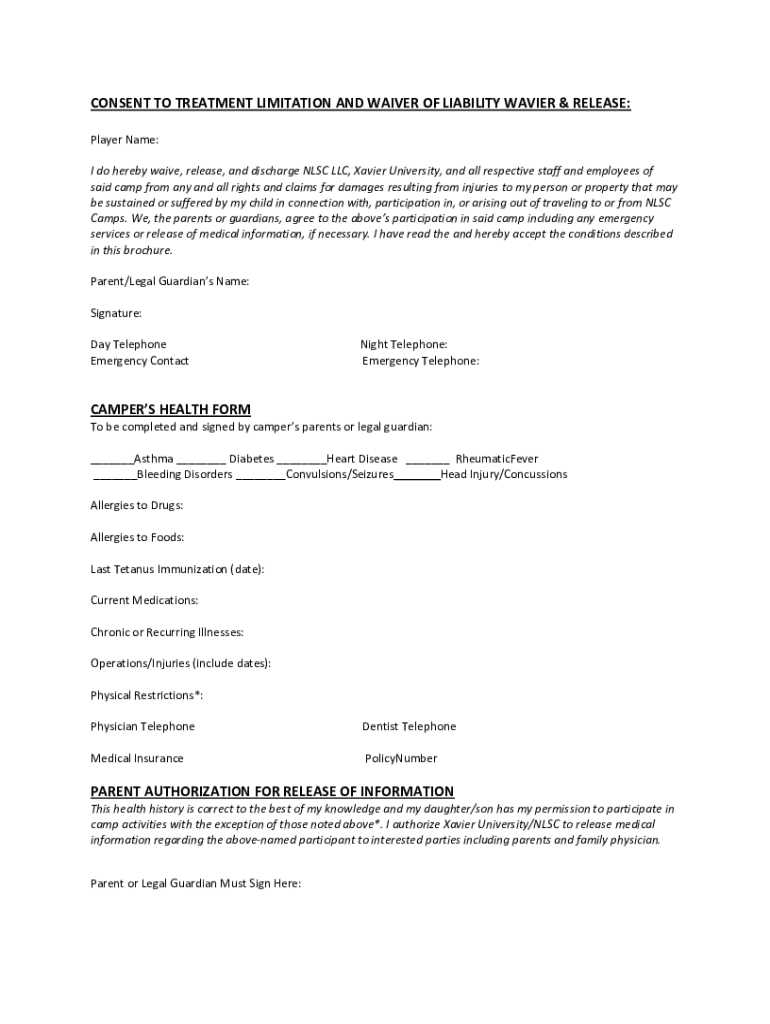 CONSENT TO TREATMENT LIMITATION AND WAIVER OF LIABILITY WAVIER & RELEASE:

Player Name:

I do hereby waive, release, and discharge NLSC LLC, Xavier University, and all respective staff and employees of said camp from any and all rights and claims for damages resulting from injuries to my person or property that may be sustained or suffered by my child in connection with, participation in, or arising out of traveling to or from NLSC Camps. We, the parents or guardians, agree to the above's participation in said camp including any emergency services or release of medical information, if necessary. I have read the and hereby accept the conditions described in this brochure.

Parent/Legal Guardian's Name:

Signature:

Day Telephone

Night Telephone:

Emergency Contact

Emergency Telephone:

CAMPER'S HEALTH FORM

To be completed and signed by camper's parents or legal guardian:

_______Asthma ________ Diabetes ________Heart Disease _______ RheumaticFever
_______Bleeding Disorders ________Convulsions/Seizures________Head Injury/Concussions

Allergies to Drugs:

Allergies to Foods:

Last Tetanus Immunization (date):

Current Medications:

Chronic or Recurring Illnesses:

Operations/Injuries (include dates):

Physical Restrictions*:

Physician Telephone

Dentist Telephone

Medical Insurance

PolicyNumber

PARENT AUTHORIZATION FOR RELEASE OF INFORMATION

This health history is correct to the best of my knowledge and my daughter/son has my permission to participate in camp activities with the exception of those noted above*. I authorize Xavier University/NLSC to release medical information regarding the above-named participant to interested parties including parents and family physician.

Parent or Legal Guardian Must Sign Here: